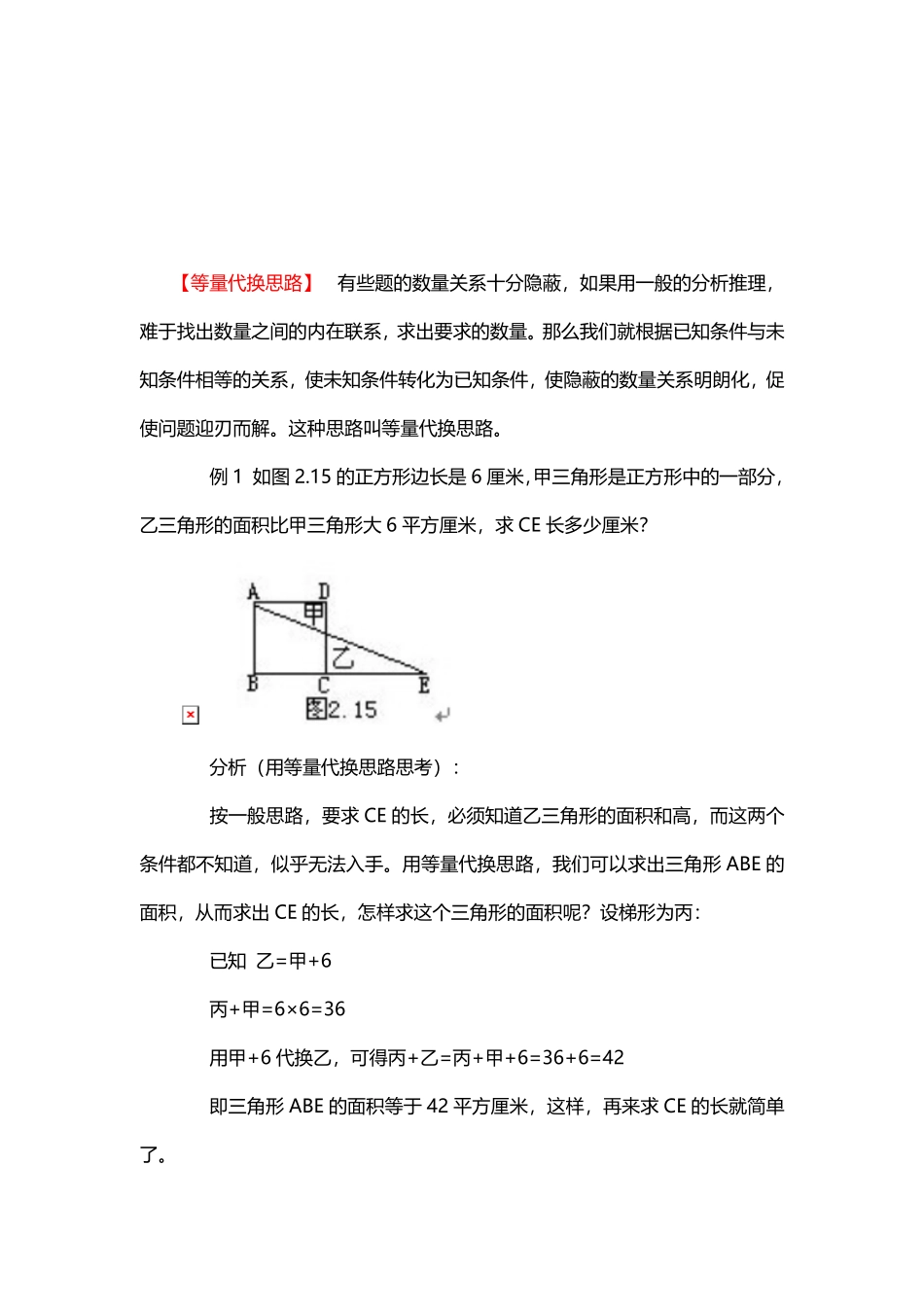 【等量代换思路】 有些题的数量关系十分隐蔽，如果用一般的分析推理，难于找出数量之间的内在联系，求出要求的数量。那么我们就根据已知条件与未知条件相等的关系，使未知条件转化为已知条件，使隐蔽的数量关系明朗化，促使问题迎刃而解。这种思路叫等量代换思路。

例 1 如图 2.15 的正方形边长是 6 厘米，甲三角形是正方形中的一部分，乙三角形的面积比甲三角形大 6 平方厘米，求 CE 长多少厘米？

A D 甲 乙 B C E
图2.15

分析（用等量代换思路思考）：

按一般思路，要求 CE 的长，必须知道乙三角形的面积和高，而这两个条件都不知道，似乎无法入手。用等量代换思路，我们可以求出三角形 ABE 的面积，从而求出 CE 的长，怎样求这个三角形的面积呢？设梯形为丙：

已知 乙=甲+6

丙+甲=6×6=36

用甲+6 代换乙，可得丙+乙=丙+甲+6=36+6=42

即三角形 ABE 的面积等于 42 平方厘米，这样，再来求 CE 的长就简单了。